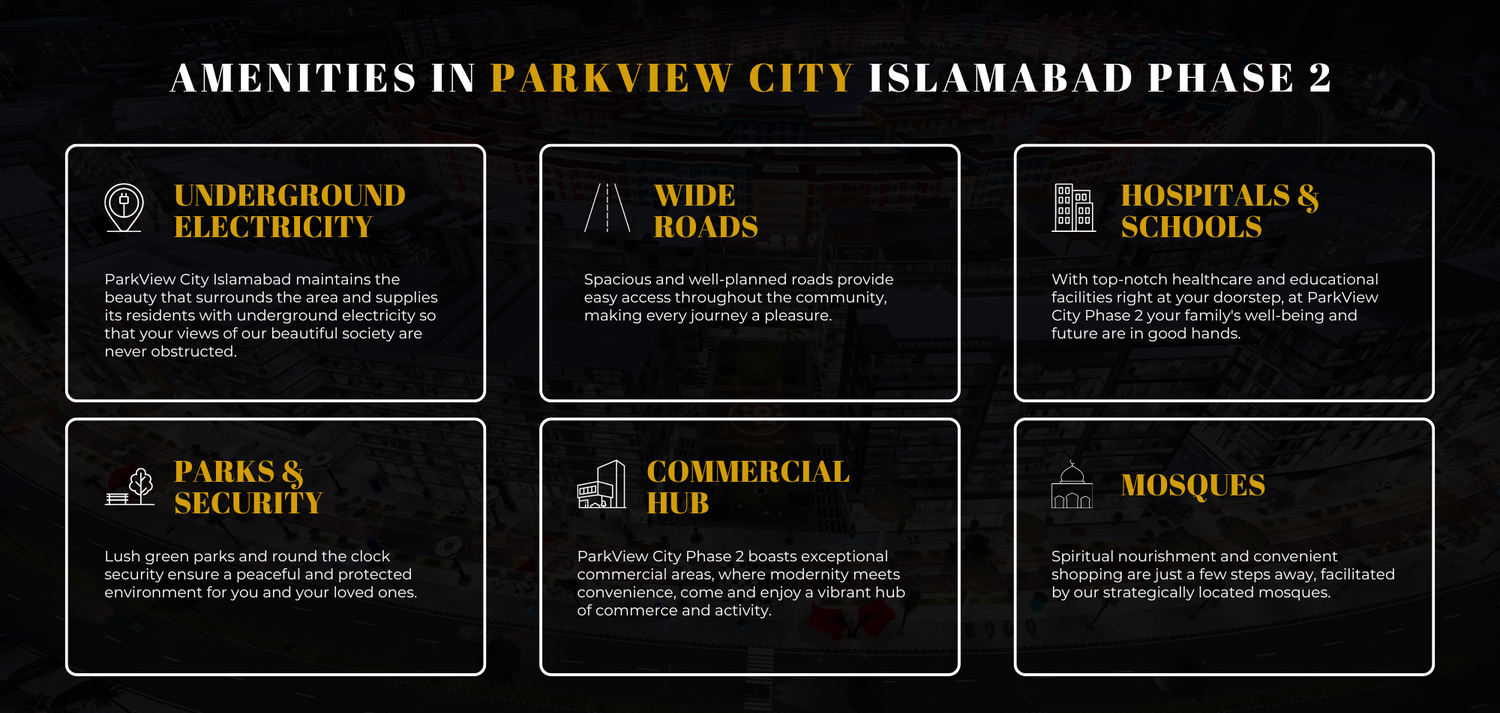 AMENITIES IN PARKVIEW CITY ISLAMABAD PHASE 2

UNDERGROUND ELECTRICITY

ParkView City Islamabad maintains the beauty that surrounds the area and supplies its residents with underground electricity so that your views of our beautiful society are never obstructed.

WIDE ROADS

Spacious and well-planned roads provide easy access throughout the community, making every journey a pleasure.

HOSPITALS & SCHOOLS

With top-notch healthcare and educational facilities right at your doorstep, at ParkView City Phase 2 your family's well-being and future are in good hands.

PARKS & SECURITY

Lush green parks and round the clock security ensure a peaceful and protected environment for you and your loved ones.

COMMERCIAL HUB

ParkView City Phase 2 boasts exceptional commercial areas, where modernity meets convenience, come and enjoy a vibrant hub of commerce and activity.

MOSQUES

Spiritual nourishment and convenient shopping are just a few steps away, facilitated by our strategically located mosques.